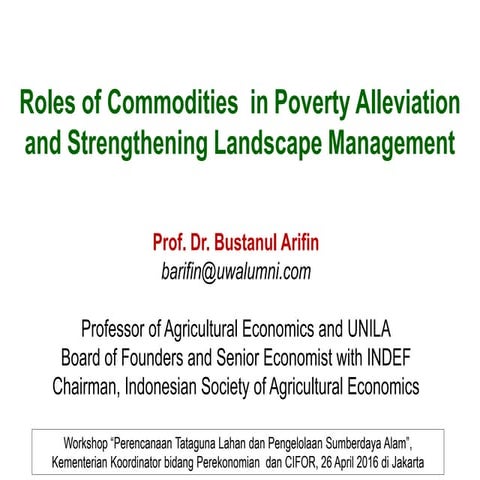 Roles of Commodities in Poverty Alleviation and Strengthening Landscape Management

Prof. Dr. Bustanul Arifin
barifin@uwalumni.com

Professor of Agricultural Economics and UNILA
Board of Founders and Senior Economist with INDEF
Chairman, Indonesian Society of Agricultural Economics

Workshop "Perencanaan Tataguna Lahan dan Pengelolaan Sumberdaya Alam", Kementerian Koordinator bidang Perekonomian dan CIFOR, 26 April 2016 di Jakarta